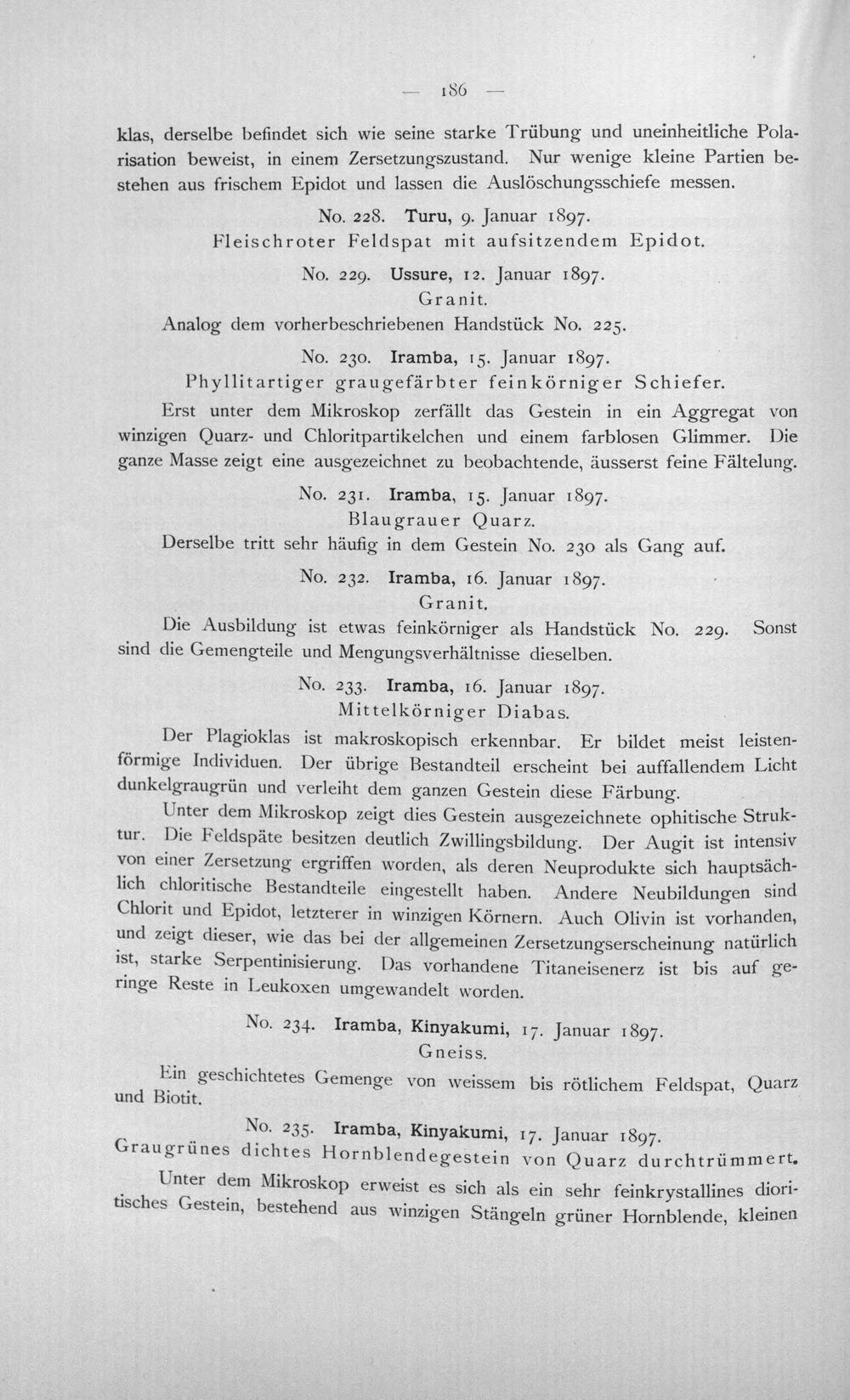 — 186 —

klas, derselbe befindet sich wie seine starke Trübung und uneinheitliche Polarisation beweist, in einem Zersetzungszustand. Nur wenige kleine Partien bestehen aus frischem Epidot und lassen die Auslöschungsschiefe messen.

No. 228. Turu, 9. Januar 1897.
Fleischroter Feldspat mit aufsitzendem Epidot.

No. 229. Ussure, 12. Januar 1897.
Granit.
Analog dem vorherbeschriebenen Handstück No. 225.

No. 230. Iramba, 15. Januar 1897.
Phyllitartiger graugefärbter feinkörniger Schiefer.

Erst unter dem Mikroskop zerfällt das Gestein in ein Aggregat von winzigen Quarz- und Chloritpartikelchen und einem farblosen Glimmer. Die ganze Masse zeigt eine ausgezeichnet zu beobachtende, äusserst feine Fältelung.

No. 231. Iramba, 15. Januar 1897.
Blaugrauer Quarz.
Derselbe tritt sehr häufig in dem Gestein No. 230 als Gang auf.

No. 232. Iramba, 16. Januar 1897.
Granit.

Die Ausbildung ist etwas feinkörniger als Handstück No. 229. Sonst sind die Gemengteile und Mengungsverhältnisse dieselben.

No. 233. Iramba, 16. Januar 1897.
Mittelkörniger Diabas.

Der Plagioklas ist makroskopisch erkennbar. Er bildet meist leistenförmige Individuen. Der übrige Bestandteil erscheint bei auffallendem Licht dunkelgraugrün und verleiht dem ganzen Gestein diese Färbung.

Unter dem Mikroskop zeigt dies Gestein ausgezeichnete ophitische Struktur. Die Feldspäte besitzen deutlich Zwillingsbildung. Der Augit ist intensiv von einer Zersetzung ergriffen worden, als deren Neuprodukte sich hauptsächlich chloritische Bestandteile eingestellt haben. Andere Neubildungen sind Chlorit und Epidot, letzterer in winzigen Körnern. Auch Olivin ist vorhanden, und zeigt dieser, wie das bei der allgemeinen Zersetzungserscheinung natürlich ist, starke Serpentinisierung. Das vorhandene Titaneisenerz ist bis auf geringe Reste in Leukoxen umgewandelt worden.

No. 234. Iramba, Kinyakumi, 17. Januar 1897.
Gneiss.

Ein geschichtetes Gemenge von weissem bis rötlichem Feldspat, Quarz und Biotit.

No. 235. Iramba, Kinyakumi, 17. Januar 1897.
Graugrünes dichtes Hornblendegestein von Quarz durchtrümmert.

Unter dem Mikroskop erweist es sich als ein sehr feinkrystallines dioritisches Gestein, bestehend aus winzigen Stängeln grüner Hornblende, kleinen